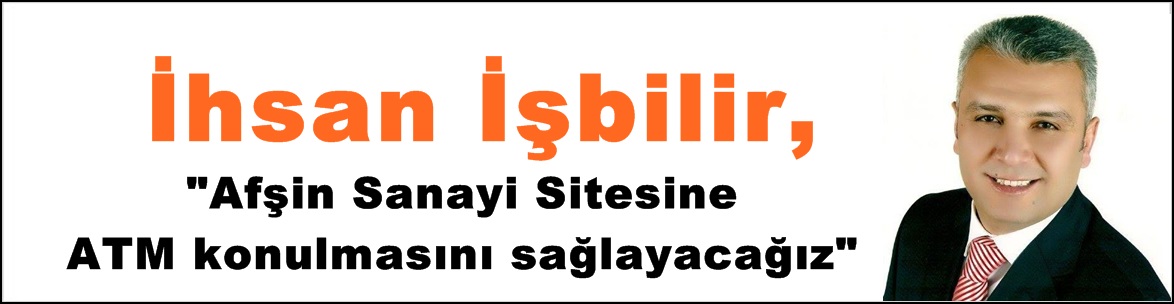 İhsan İşbilir,

"Afşin Sanayi Sitesine ATM konulmasını sağlayacağız"